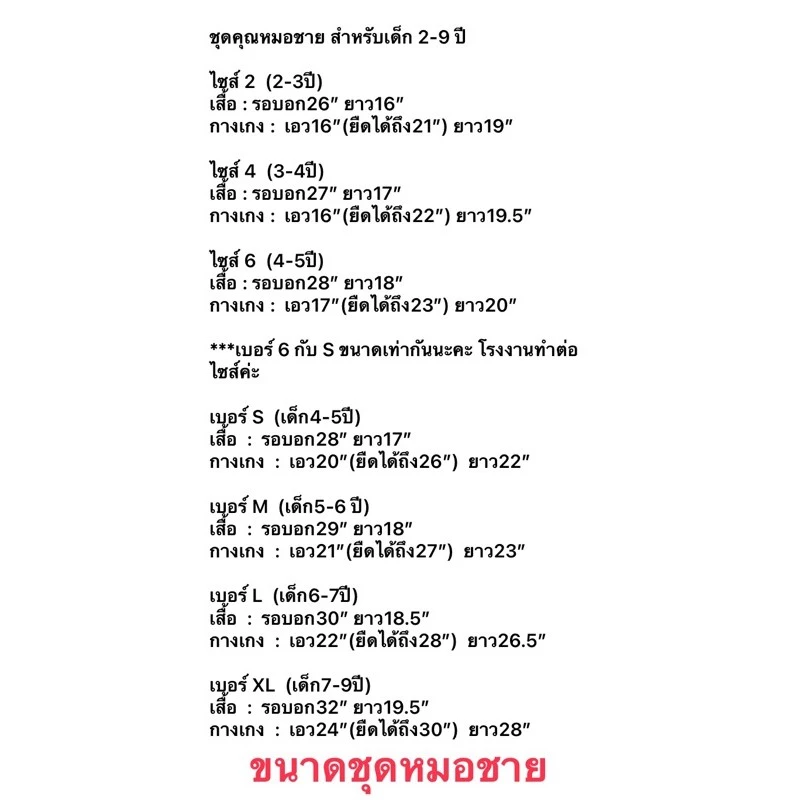 ชุดคุณหมอชาย สำหรับเด็ก 2-9 ปี

ไซส์ 2 (2-3ปี)
เสื้อ : รอบอก26" ยาว16"
กางเกง : เอว16"(ยืดได้ถึง21") ยาว19"

ไซส์ 4 (3-4ปี)
เสื้อ : รอบอก27" ยาว17"
กางเกง : เอว16"(ยืดได้ถึง22") ยาว19.5"

ไซส์ 6 (4-5ปี)
เสื้อ : รอบอก28" ยาว18"
กางเกง : เอว17"(ยืดได้ถึง23") ยาว20"

***เบอร์ 6 กับ S ขนาดเท่ากันนะคะ โรงงานทำต่อไซส์ค่ะ

เบอร์ S (เด็ก4-5ปี)
เสื้อ : รอบอก28" ยาว17"
กางเกง : เอว20"(ยืดได้ถึง26") ยาว22"

เบอร์ M (เด็ก5-6 ปี)
เสื้อ : รอบอก29" ยาว18"
กางเกง : เอว21"(ยืดได้ถึง27") ยาว23"

เบอร์ L (เด็ก6-7ปี)
เสื้อ : รอบอก30" ยาว18.5"
กางเกง : เอว22"(ยืดได้ถึง28") ยาว26.5"

เบอร์ XL (เด็ก7-9ปี)
เสื้อ : รอบอก32" ยาว19.5"
กางเกง : เอว24"(ยืดได้ถึง30") ยาว28"

ขนาดชุดหมอชาย